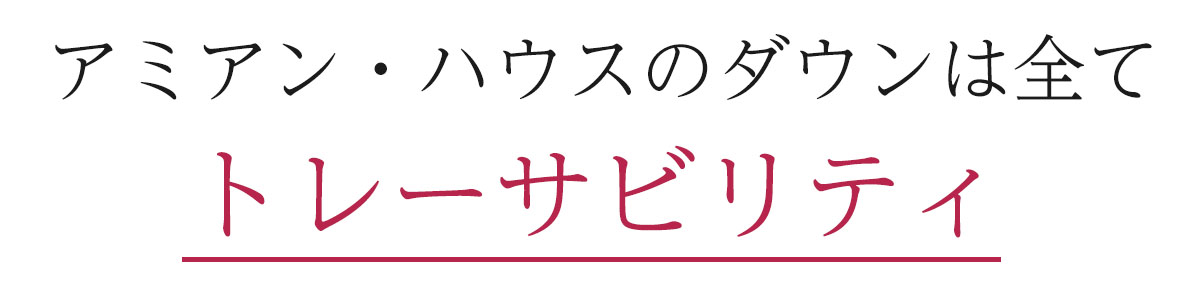 アミアン・ハウスのダウンは全て

トレーサビリティ